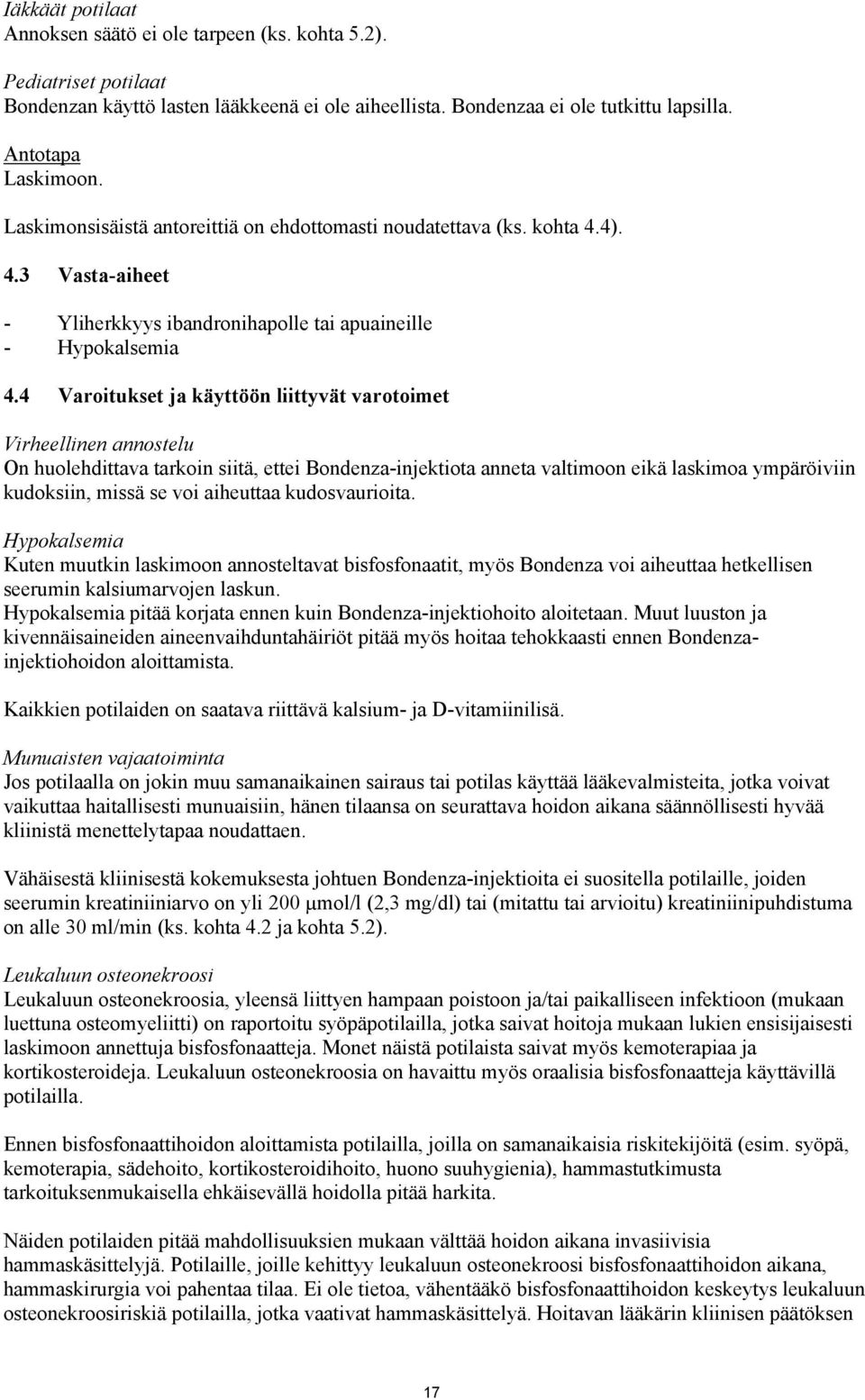 Iäkkäät potilaat
Annoksen säätö ei ole tarpeen (ks. kohta 5.2).

Pediatriset potilaat
Bondenzan käyttö lasten lääkkeenä ei ole aiheellista. Bondenzaa ei ole tutkittu lapsilla.

Antotapa
Laskimoon.

Laskimonsisäistä antoreittiä on ehdottomasti noudatettava (ks. kohta 4.4).

4.3 Vasta-aiheet

- Yliherkkyys ibandronihapolle tai apuaineille
- Hypokalsemia

4.4 Varoitukset ja käyttöön liittyvät varotoimet

Virheellinen annostelu
On huolehdittava tarkoin siitä, ettei Bondenza-injektiota anneta valtimoon eikä laskimoa ympäröiviin kudoksiin, missä se voi aiheuttaa kudosvaurioita.

Hypokalsemia
Kuten muutkin laskimoon annosteltavat bisfosfonaatit, myös Bondenza voi aiheuttaa hetkellisen seerumin kalsiumarvojen laskun.
Hypokalsemia pitää korjata ennen kuin Bondenza-injektiohoito aloitetaan. Muut luuston ja kivennäisaineiden aineenvaihduntahäiriöt pitää myös hoitaa tehokkaasti ennen Bondenza-injektiohoidon aloittamista.

Kaikkien potilaiden on saatava riittävä kalsium- ja D-vitamiinilisä.

Munuaisten vajaatoiminta
Jos potilaalla on jokin muu samanaikainen sairaus tai potilas käyttää lääkevalmisteita, jotka voivat vaikuttaa haitallisesti munuaisiin, hänen tilaansa on seurattava hoidon aikana säännöllisesti hyvää kliinistä menettelytapaa noudattaen.

Vähäisestä kliinisestä kokemuksesta johtuen Bondenza-injektioita ei suositella potilaille, joiden seerumin kreatiniiniarvo on yli 200 μmol/l (2,3 mg/dl) tai (mitattu tai arvioitu) kreatiniinipuhdistuma on alle 30 ml/min (ks. kohta 4.2 ja kohta 5.2).

Leukaluun osteonekroosi
Leukaluun osteonekroosia, yleensä liittyen hampaan poistoon ja/tai paikalliseen infektioon (mukaan luettuna osteomyeliitti) on raportoitu syöpäpotilailla, jotka saivat hoitoja mukaan lukien ensisijaisesti laskimoon annettuja bisfosfonaatteja. Monet näistä potilaista saivat myös kemoterapiaa ja kortikosteroideja. Leukaluun osteonekroosia on havaittu myös oraalisia bisfosfonaatteja käyttävillä potilailla.

Ennen bisfosfonaattihoidon aloittamista potilailla, joilla on samanaikaisia riskitekijöitä (esim. syöpä, kemoterapia, sädehoito, kortikosteroidihoito, huono suuhygienia), hammastutkimusta tarkoituksenmukaisella ehkäisevällä hoidolla pitää harkita.

Näiden potilaiden pitää mahdollisuuksien mukaan välttää hoidon aikana invasiivisia hammaskäsittelyjä. Potilaille, joille kehittyy leukaluun osteonekroosi bisfosfonaattihoidon aikana, hammaskirurgia voi pahentaa tilaa. Ei ole tietoa, vähentääkö bisfosfonaattihoidon keskeytys leukaluun osteonekroosiriskiä potilailla, jotka vaativat hammaskäsittelyä. Hoitavan lääkärin kliinisen päätöksen

17